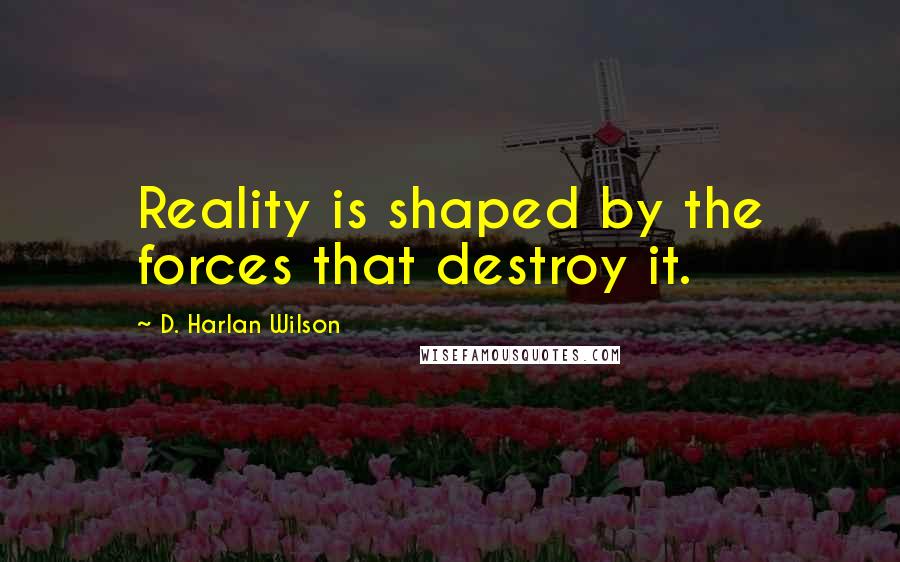 Reality is shaped by the forces that destroy it.

~ D. Harlan Wilson

WISEFAMOUSQUOTES.COM